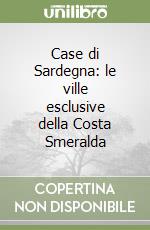 unilibro

Case di Sardegna: le ville esclusive della Costa Smeralda

COPERTINA NON DISPONIBILE